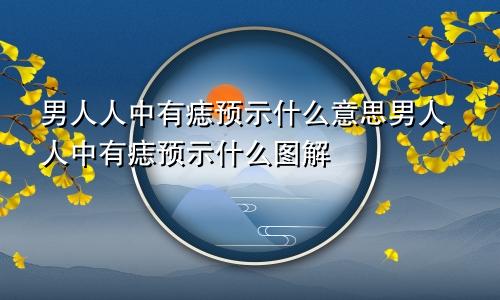 男人人中有痣预示什么意思男人人中有痣预示什么图解